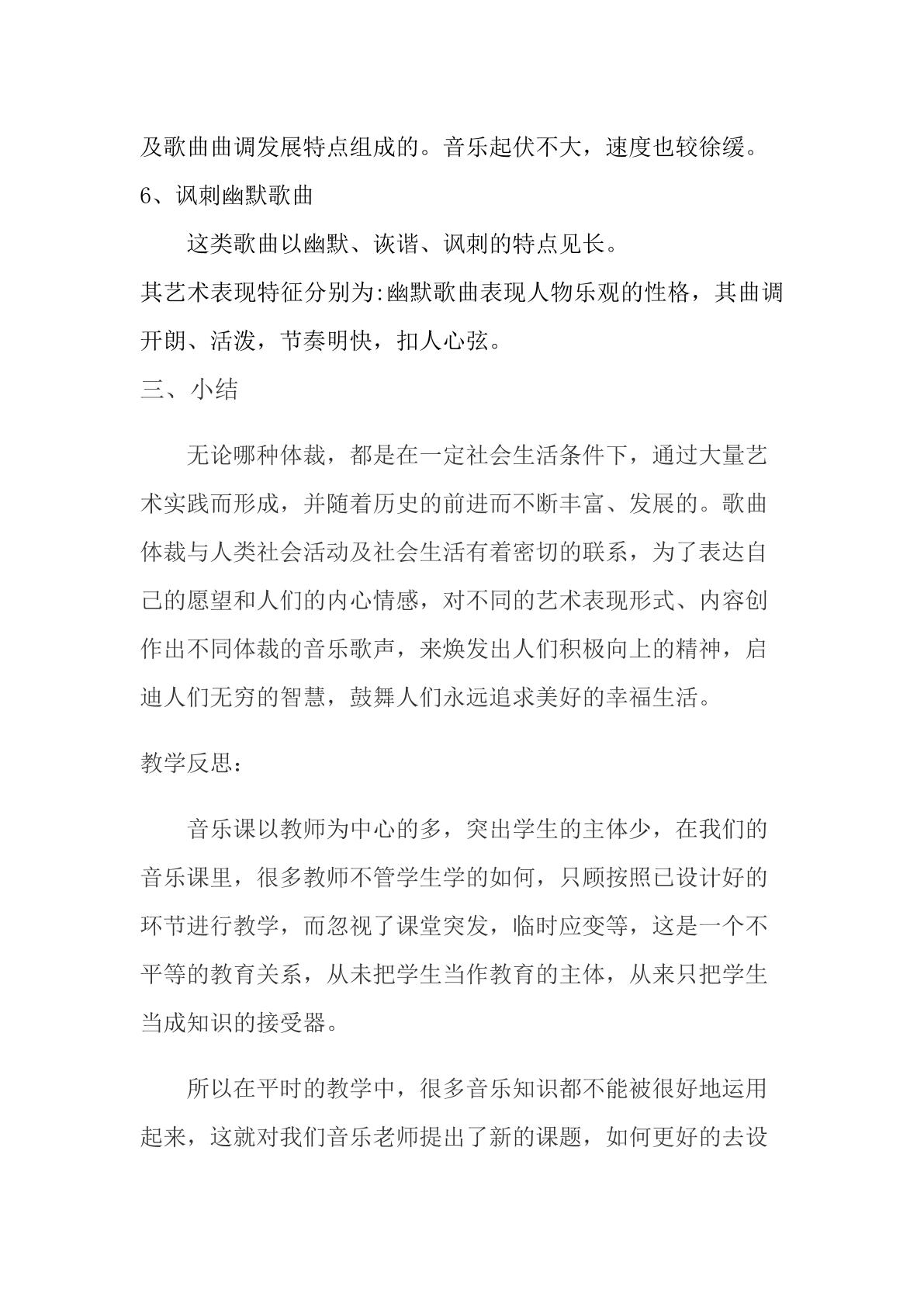 及歌曲曲调发展特点组成的。音乐起伏不大，速度也较徐缓。

6、讽刺幽默歌曲

这类歌曲以幽默、诙谐、讽刺的特点见长。

其艺术表现特征分别为:幽默歌曲表现人物乐观的性格，其曲调开朗、活泼，节奏明快，扣人心弦。

三、小结

无论哪种体裁，都是在一定社会生活条件下，通过大量艺术实践而形成，并随着历史的前进而不断丰富、发展的。歌曲体裁与人类社会活动及社会生活有着密切的联系，为了表达自己的愿望和人们的内心情感，对不同的艺术表现形式、内容创作出不同体裁的音乐歌声，来焕发出人们积极向上的精神，启迪人们无穷的智慧，鼓舞人们永远追求美好的幸福生活。

教学反思：

音乐课以教师为中心的多，突出学生的主体少，在我们的音乐课里，很多教师不管学生学的如何，只顾按照已设计好的环节进行教学，而忽视了课堂突发，临时应变等，这是一个不平等的教育关系，从未把学生当作教育的主体，从来只把学生当成知识的接受器。

所以在平时的教学中，很多音乐知识都不能被很好地运用起来，这就对我们音乐老师提出了新的课题，如何更好的去设